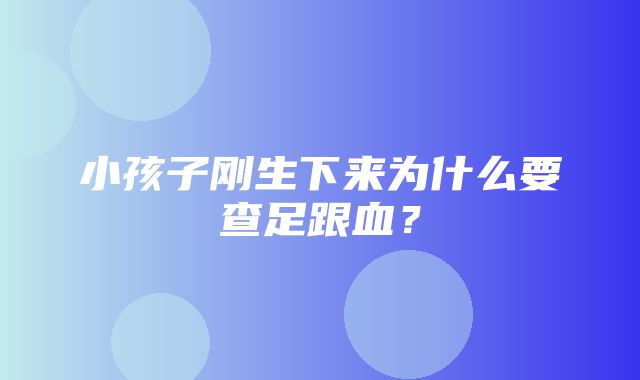 小孩子刚生下来为什么要查足跟血？